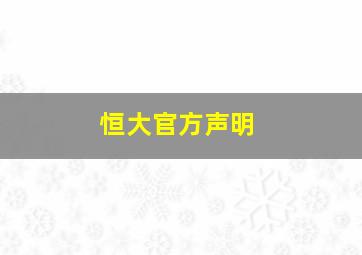 恒大官方声明